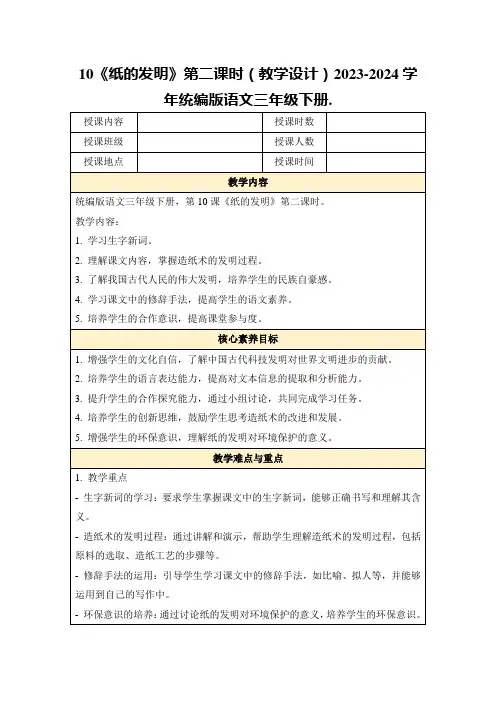 10《纸的发明》第二课时（教学设计）2023-2024 学年统编版语文三年级下册.

| 授课内容 |  | 授课时数 |  |
|---|---|---|---|
| 授课班级 |  | 授课人数 |  |
| 授课地点 |  | 授课时间 |  |

教学内容

统编版语文三年级下册，第 10 课《纸的发明》第二课时。

教学内容：

1. 学习生字新词。
2. 理解课文内容，掌握造纸术的发明过程。
3. 了解我国古代人民的伟大发明，培养学生的民族自豪感。
4. 学习课文中的修辞手法，提高学生的语文素养。
5. 培养学生的合作意识，提高课堂参与度。

核心素养目标

1. 增强学生的文化自信，了解中国古代科技发明对世界文明进步的贡献。
2. 培养学生的语言表达能力，提高对文本信息的提取和分析能力。
3. 提升学生的合作探究能力，通过小组讨论，共同完成学习任务。
4. 培养学生的创新思维，鼓励学生思考造纸术的改进和发展。
5. 增强学生的环保意识，理解纸的发明对环境保护的意义。

教学难点与重点

1. 教学重点

- 生字新词的学习：要求学生掌握课文中的生字新词，能够正确书写和理解其含义。

- 造纸术的发明过程：通过讲解和演示，帮助学生理解造纸术的发明过程，包括原料的选取、造纸工艺的步骤等。

- 修辞手法的运用：引导学生学习课文中的修辞手法，如比喻、拟人等，并能够运用到自己的写作中。

- 环保意识的培养：通过讨论纸的发明对环境保护的意义，培养学生的环保意识。